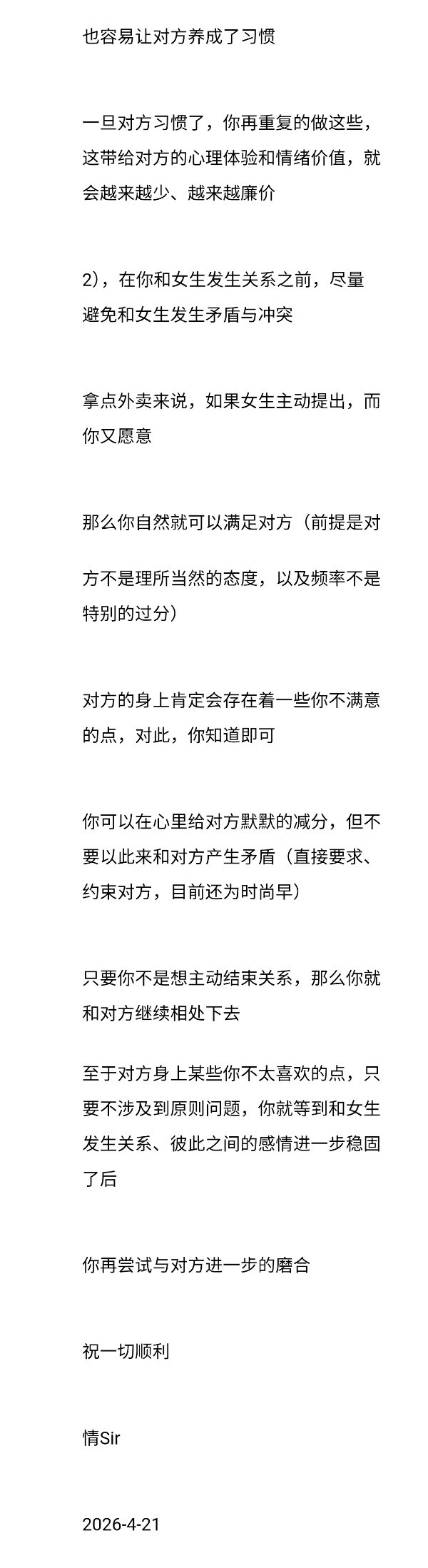 也容易让对方养成了习惯

一旦对方习惯了，你再重复的做这些，这带给对方的心理体验和情绪价值，就会越来越少、越来越廉价

2)，在你和女生发生关系之前，尽量避免和女生发生矛盾与冲突

拿点外卖来说，如果女生主动提出，而你又愿意

那么你自然就可以满足对方（前提是对

方不是理所当然的态度，以及频率不是特别的过分）

对方的身上肯定会存在着一些你不满意的点，对此，你知道即可

你可以在心里给对方默默的减分，但不要以此来和对方产生矛盾（直接要求、约束对方，目前还为时尚早）

只要你不是想主动结束关系，那么你就和对方继续相处下去

至于对方身上某些你不太喜欢的点，只要不涉及到原则问题，你就等到和女生发生关系、彼此之间的感情进一步稳固了后

你再尝试与对方进一步的磨合

祝一切顺利

情Sir

2026-4-21